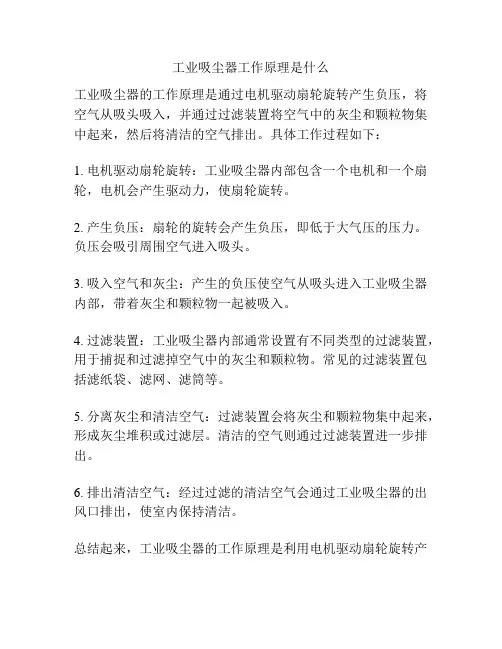 工业吸尘器工作原理是什么

工业吸尘器的工作原理是通过电机驱动扇轮旋转产生负压，将空气从吸头吸入，并通过过滤装置将空气中的灰尘和颗粒物集中起来，然后将清洁的空气排出。具体工作过程如下：

1. 电机驱动扇轮旋转：工业吸尘器内部包含一个电机和一个扇轮，电机会产生驱动力，使扇轮旋转。

2. 产生负压：扇轮的旋转会产生负压，即低于大气压的压力。负压会吸引周围空气进入吸头。

3. 吸入空气和灰尘：产生的负压使空气从吸头进入工业吸尘器内部，带着灰尘和颗粒物一起被吸入。

4. 过滤装置：工业吸尘器内部通常设置有不同类型的过滤装置，用于捕捉和过滤掉空气中的灰尘和颗粒物。常见的过滤装置包括滤纸袋、滤网、滤筒等。

5. 分离灰尘和清洁空气：过滤装置会将灰尘和颗粒物集中起来，形成灰尘堆积或过滤层。清洁的空气则通过过滤装置进一步排出。

6. 排出清洁空气：经过过滤的清洁空气会通过工业吸尘器的出风口排出，使室内保持清洁。

总结起来，工业吸尘器的工作原理是利用电机驱动扇轮旋转产